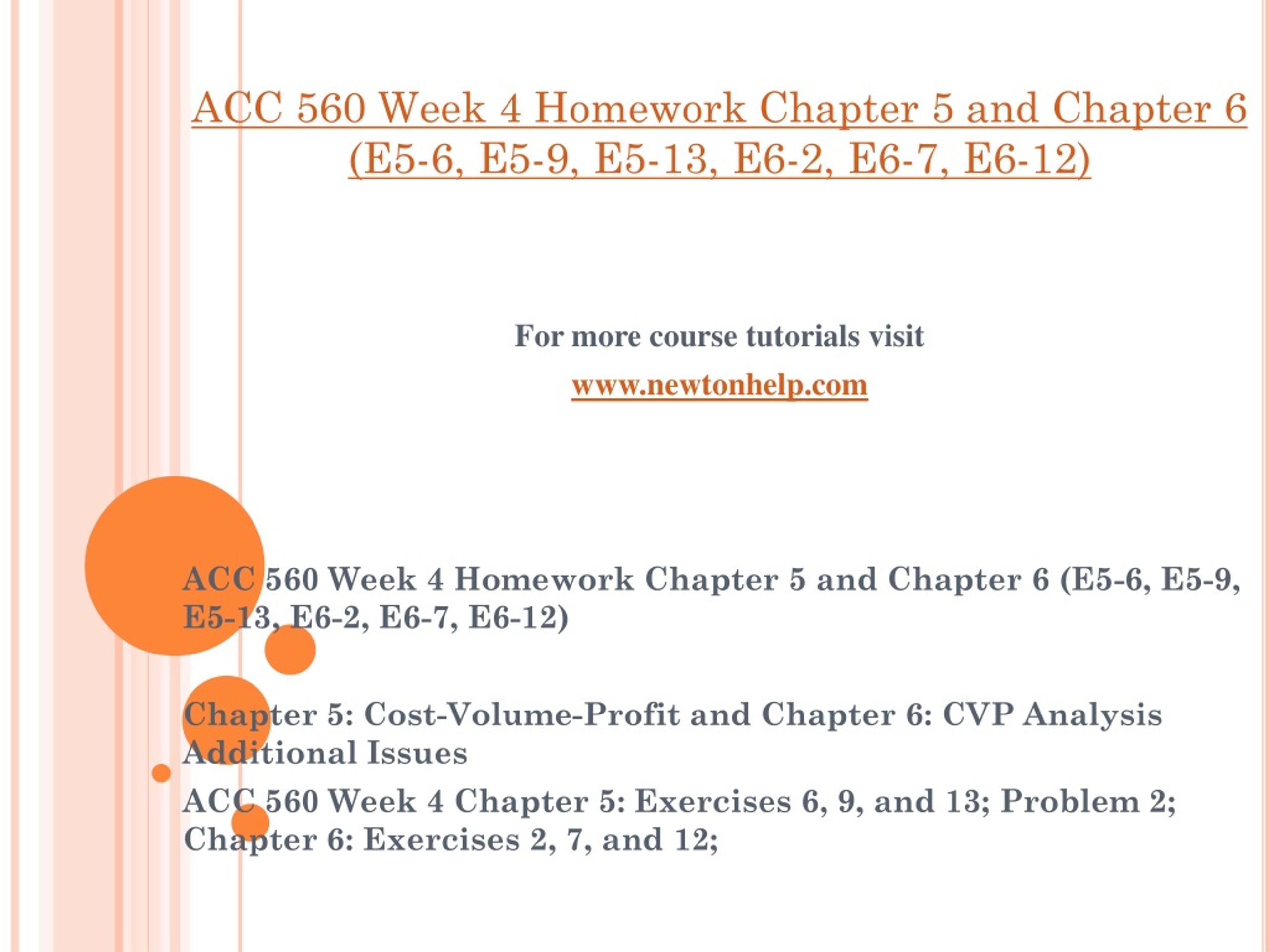 ACC 560 Week 4 Homework Chapter 5 and Chapter 6 (E5-6, E5-9, E5-13, E6-2, E6-7, E6-12)

For more course tutorials visit

www.newtonhelp.com

ACC 560 Week 4 Homework Chapter 5 and Chapter 6 (E5-6, E5-9, E5-13, E6-2, E6-7, E6-12)

Chapter 5: Cost-Volume-Profit and Chapter 6: CVP Analysis Additional Issues

ACC 560 Week 4 Chapter 5: Exercises 6, 9, and 13; Problem 2; Chapter 6: Exercises 2, 7, and 12;